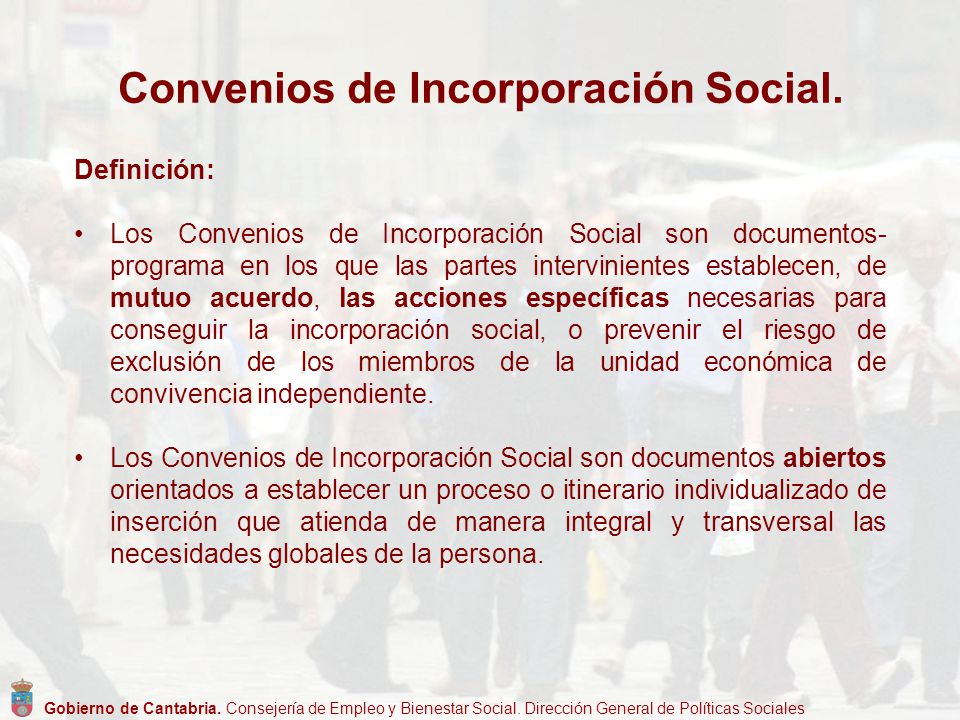 Convenios de Incorporación Social.

Definición:

• Los Convenios de Incorporación Social son documentos-programa en los que las partes intervinientes establecen, de mutuo acuerdo, las acciones específicas necesarias para conseguir la incorporación social, o prevenir el riesgo de exclusión de los miembros de la unidad económica de convivencia independiente.

• Los Convenios de Incorporación Social son documentos abiertos orientados a establecer un proceso o itinerario individualizado de inserción que atienda de manera integral y transversal las necesidades globales de la persona.

Gobierno de Cantabria. Consejería de Empleo y Bienestar Social. Dirección General de Políticas Sociales